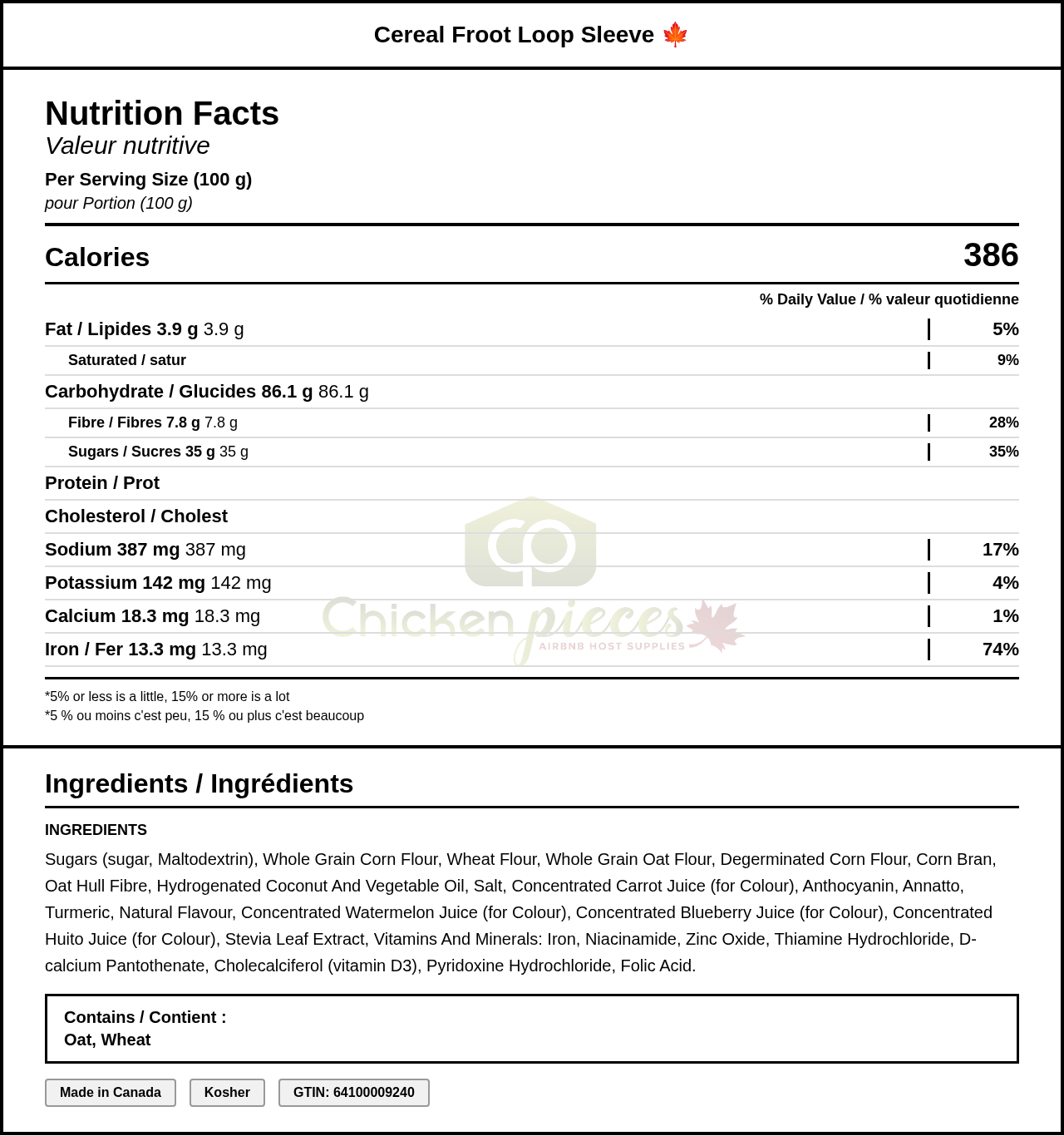 Cereal Froot Loop Sleeve 🍁

Nutrition Facts
Valeur nutritive
Per Serving Size (100 g)
pour Portion (100 g)

Calories 386

% Daily Value / % valeur quotidienne

| | |
|---|---|
| Fat / Lipides 3.9 g 3.9 g | 5% |
| Saturated / satur | 9% |
| Carbohydrate / Glucides 86.1 g 86.1 g | |
| Fibre / Fibres 7.8 g 7.8 g | 28% |
| Sugars / Sucres 35 g 35 g | 35% |
| Protein / Prot | |
| Cholesterol / Cholest | |
| Sodium 387 mg 387 mg | 17% |
| Potassium 142 mg 142 mg | 4% |
| Calcium 18.3 mg 18.3 mg | 1% |
| Iron / Fer 13.3 mg 13.3 mg | 74% |

Chicken pieces
AIRBNB HOST SUPPLIES

*5% or less is a little, 15% or more is a lot
*5 % ou moins c'est peu, 15 % ou plus c'est beaucoup

Ingredients / Ingrédients

INGREDIENTS

Sugars (sugar, Maltodextrin), Whole Grain Corn Flour, Wheat Flour, Whole Grain Oat Flour, Degerminated Corn Flour, Corn Bran, Oat Hull Fibre, Hydrogenated Coconut And Vegetable Oil, Salt, Concentrated Carrot Juice (for Colour), Anthocyanin, Annatto, Turmeric, Natural Flavour, Concentrated Watermelon Juice (for Colour), Concentrated Blueberry Juice (for Colour), Concentrated Huito Juice (for Colour), Stevia Leaf Extract, Vitamins And Minerals: Iron, Niacinamide, Zinc Oxide, Thiamine Hydrochloride, D-calcium Pantothenate, Cholecalciferol (vitamin D3), Pyridoxine Hydrochloride, Folic Acid.

Contains / Contient :
Oat, Wheat

Made in Canada Kosher GTIN: 64100009240